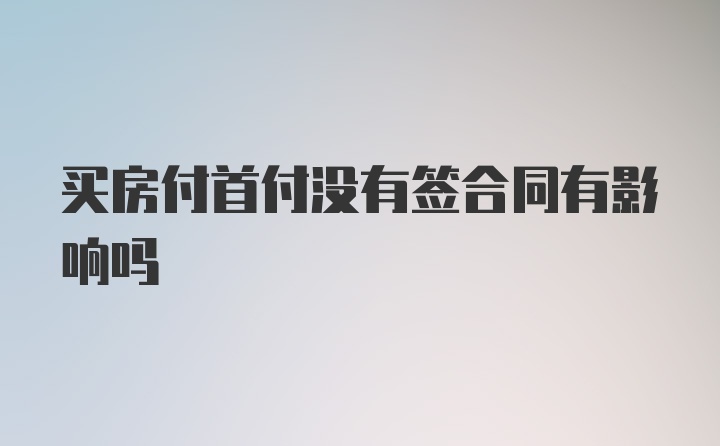 买房付首付没有签合同有影响吗